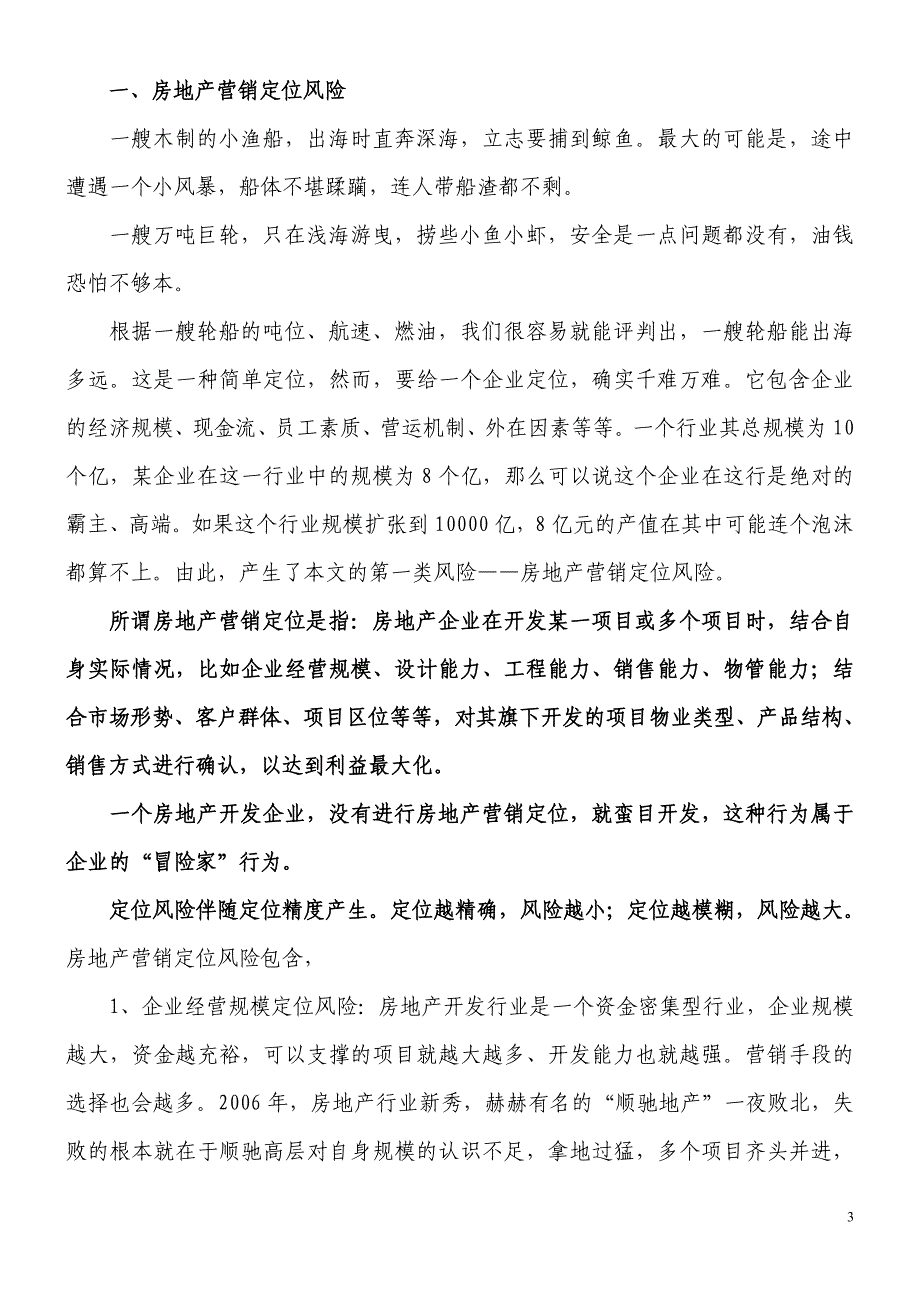 一、房地产营销定位风险

一艘木制的小渔船，出海时直奔深海，立志要捕到鲸鱼。最大的可能是，途中遭遇一个小风暴，船体不堪蹂躏，连人带船渣都不剩。

一艘万吨巨轮，只在浅海游曳，捞些小鱼小虾，安全是一点问题都没有，油钱恐怕不够本。

根据一艘轮船的吨位、航速、燃油，我们很容易就能评判出，一艘轮船能出海多远。这是一种简单定位，然而，要给一个企业定位，确实千难万难。它包含企业的经济规模、现金流、员工素质、营运机制、外在因素等等。一个行业其总规模为10个亿，某企业在这一行业中的规模为8个亿，那么可以说这个企业在这行是绝对的霸主、高端。如果这个行业规模扩张到10000亿，8亿元的产值在其中可能连个泡沫都算不上。由此，产生了本文的第一类风险——房地产营销定位风险。

所谓房地产营销定位是指：房地产企业在开发某一项目或多个项目时，结合自身实际情况，比如企业经营规模、设计能力、工程能力、销售能力、物管能力；结合市场形势、客户群体、项目区位等等，对其旗下开发的项目物业类型、产品结构、销售方式进行确认，以达到利益最大化。

一个房地产开发企业，没有进行房地产营销定位，就蛮目开发，这种行为属于企业的“冒险家”行为。

定位风险伴随定位精度产生。定位越精确，风险越小；定位越模糊，风险越大。房地产营销定位风险包含，

1、企业经营规模定位风险：房地产开发行业是一个资金密集型行业，企业规模越大，资金越充裕，可以支撑的项目就越大越多、开发能力也就越强。营销手段的选择也会越多。2006年，房地产行业新秀，赫赫有名的“顺驰地产”一夜败北，失败的根本就在于顺驰高层对自身规模的认识不足，拿地过猛，多个项目齐头并进，

3